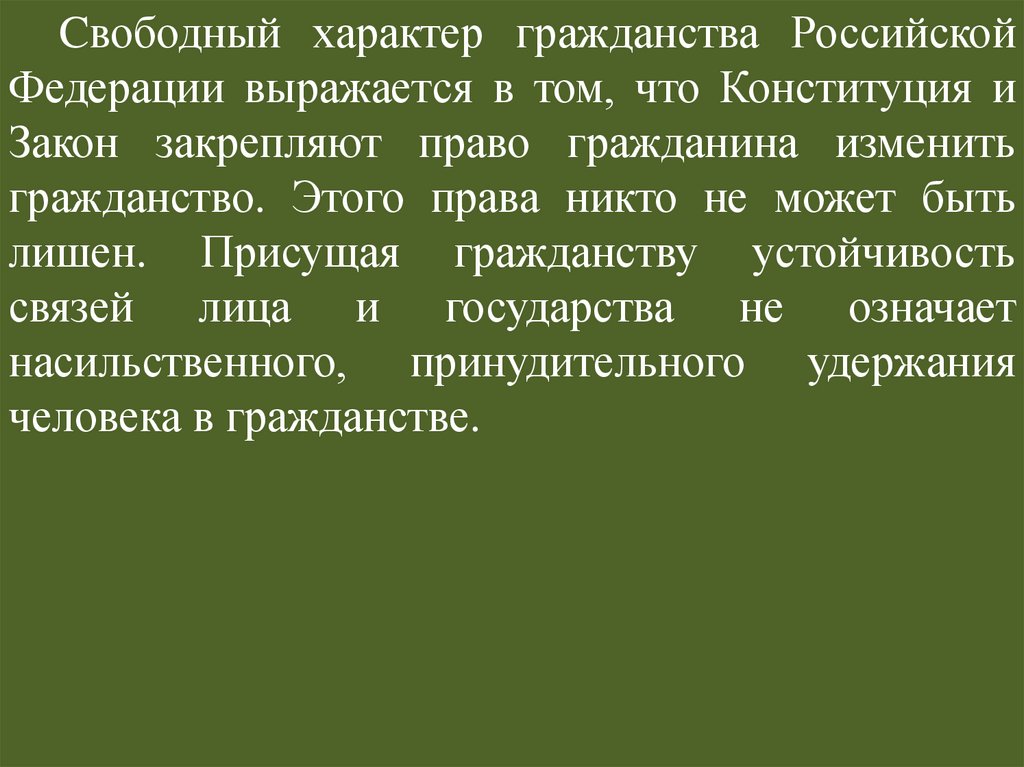 Свободный характер гражданства Российской Федерации выражается в том, что Конституция и Закон закрепляют право гражданина изменить гражданство. Этого права никто не может быть лишен. Присущая гражданству устойчивость связей лица и государства не означает насильственного, принудительного удержания человека в гражданстве.